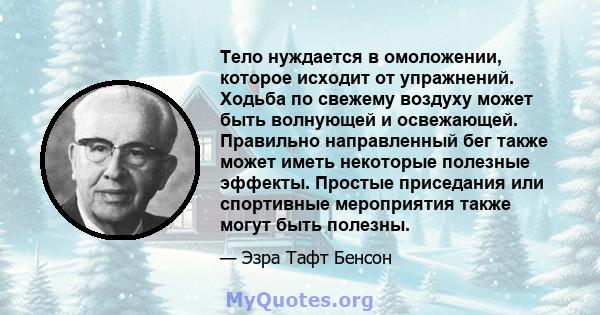 Тело нуждается в омоложении, которое исходит от упражнений. Ходьба по свежему воздуху может быть волнующей и освежающей. Правильно направленный бег также может иметь некоторые полезные эффекты. Простые приседания или спортивные мероприятия также могут быть полезны.

— Эзра Тафт Бенсон

MyQuotes.org